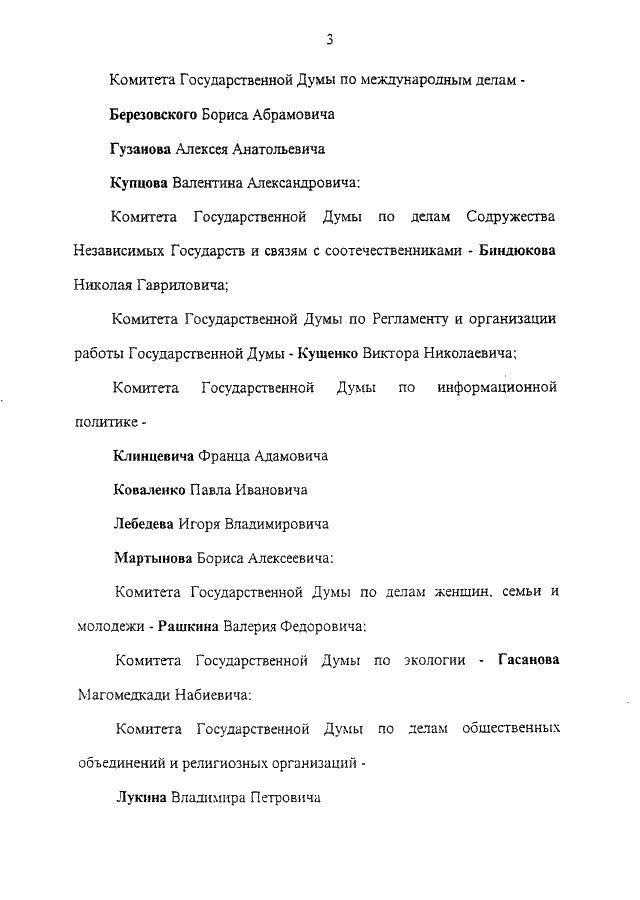 3

Комитета Государственной Думы по международным делам -

Березовского Бориса Абрамовича

Гузанова Алексея Анатольевича

Купцова Валентина Александровича;

Комитета Государственной Думы по делам Содружества Независимых Государств и связям с соотечественниками - Биндюкова Николая Гавриловича;

Комитета Государственной Думы по Регламенту и организации работы Государственной Думы - Кущенко Виктора Николаевича;

Комитета Государственной Думы по информационной политике -

Клинцевича Франца Адамовича

Коваленко Павла Ивановича

Лебедева Игоря Владимировича

Мартынова Бориса Алексеевича;

Комитета Государственной Думы по делам женщин, семьи и молодежи - Рашкина Валерия Федоровича;

Комитета Государственной Думы по экологии - Гасанова Магомедкади Набиевича;

Комитета Государственной Думы по делам общественных объединений и религиозных организаций -

Лукина Владимира Петровича